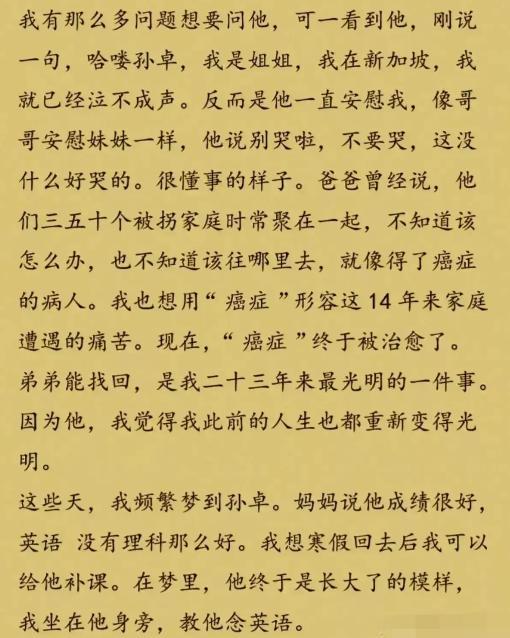 我有那么多问题想要问他，可一看到他，刚说一句，哈喽孙卓，我是姐姐，我在新加坡，我就已经泣不成声。反而是他一直安慰我，像哥哥安慰妹妹一样，他说别哭啦，不要哭，这没什么好哭的。很懂事的样子。爸爸曾经说，他们三五十个被拐家庭时常聚在一起，不知道该怎么办，也不知道该往哪里去，就像得了癌症的病人。我也想用“癌症”形容这14年来家庭遭遇的痛苦。现在，“癌症”终于被治愈了。

弟弟能找回，是我二十三年来最光明的一件事。因为他，我觉得我此前的人生也都重新变得光明。

这些天，我频繁梦到孙卓。妈妈说他成绩很好，英语 没有理科那么好。我想寒假回去后我可以给他补课。在梦里，他终于是长大了的模样，我坐在他身旁，教他念英语。